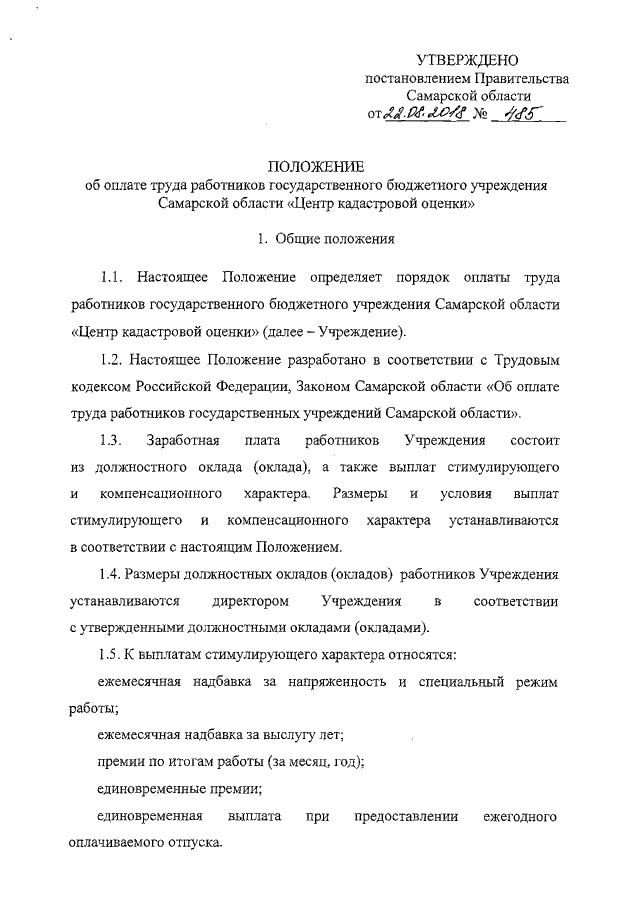 УТВЕРЖДЕНО
постановлением Правительства
Самарской области
от 22.08.2018 № 485

ПОЛОЖЕНИЕ
об оплате труда работников государственного бюджетного учреждения Самарской области «Центр кадастровой оценки»

1. Общие положения

1.1. Настоящее Положение определяет порядок оплаты труда работников государственного бюджетного учреждения Самарской области «Центр кадастровой оценки» (далее – Учреждение).

1.2. Настоящее Положение разработано в соответствии с Трудовым кодексом Российской Федерации, Законом Самарской области «Об оплате труда работников государственных учреждений Самарской области».

1.3. Заработная плата работников Учреждения состоит из должностного оклада (оклада), а также выплат стимулирующего и компенсационного характера. Размеры и условия выплат стимулирующего и компенсационного характера устанавливаются в соответствии с настоящим Положением.

1.4. Размеры должностных окладов (окладов) работников Учреждения устанавливаются директором Учреждения в соответствии с утвержденными должностными окладами (окладами).

1.5. К выплатам стимулирующего характера относятся:

ежемесячная надбавка за напряженность и специальный режим работы;

ежемесячная надбавка за выслугу лет;

премии по итогам работы (за месяц, год);

единовременные премии;

единовременная выплата при предоставлении ежегодного оплачиваемого отпуска.